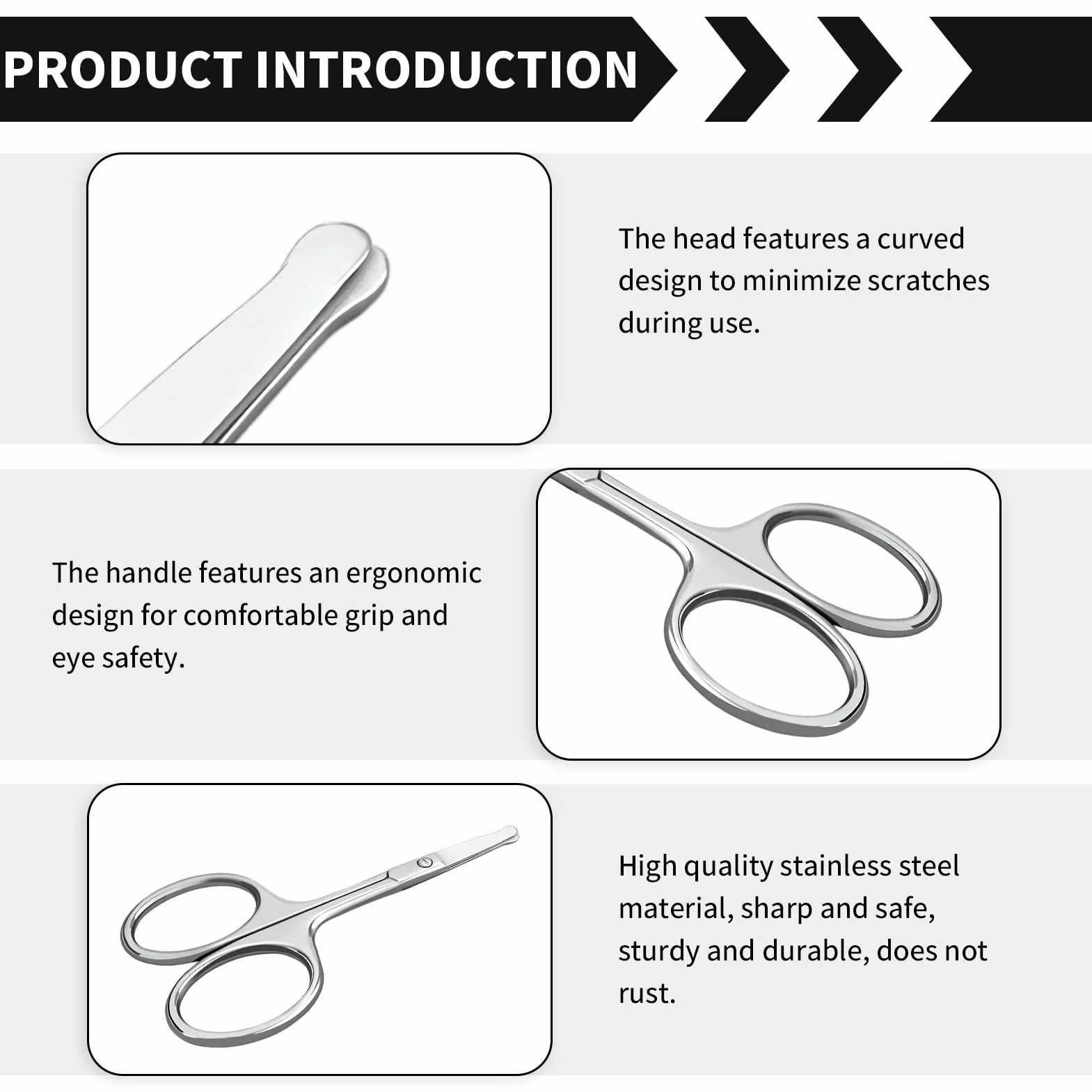 PRODUCT INTRODUCTION

The head features a curved design to minimize scratches during use.

The handle features an ergonomic design for comfortable grip and eye safety.

High quality stainless steel material, sharp and safe, sturdy and durable, does not rust.